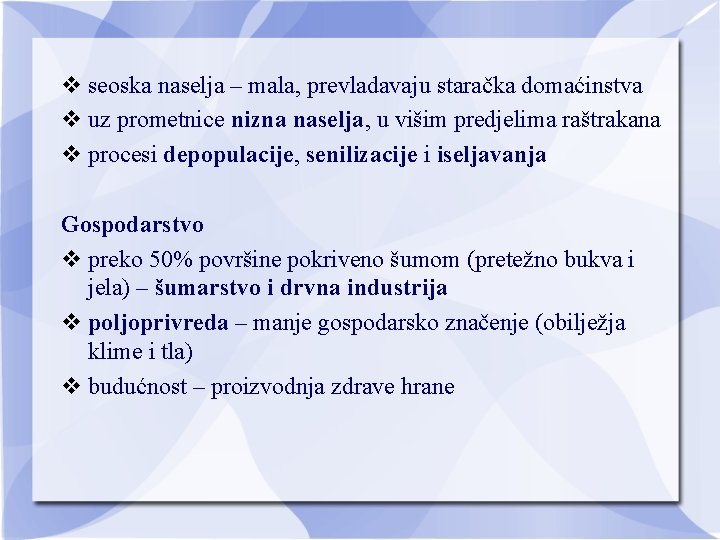 ❖ seoska naselja – mala, prevladavaju staračka domaćinstva
❖ uz prometnice nizna naselja, u višim predjelima raštrakana
❖ procesi depopulacije, senilizacije i iseljavanja

Gospodarstvo
❖ preko 50% površine pokriveno šumom (pretežno bukva i jela) – šumarstvo i drvna industrija
❖ poljoprivreda – manje gospodarsko značenje (obilježja klime i tla)
❖ budućnost – proizvodnja zdrave hrane